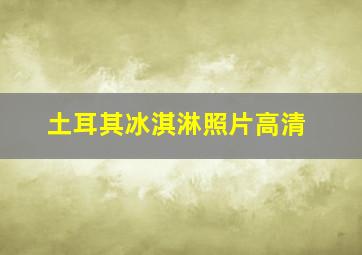 土耳其冰淇淋照片高清